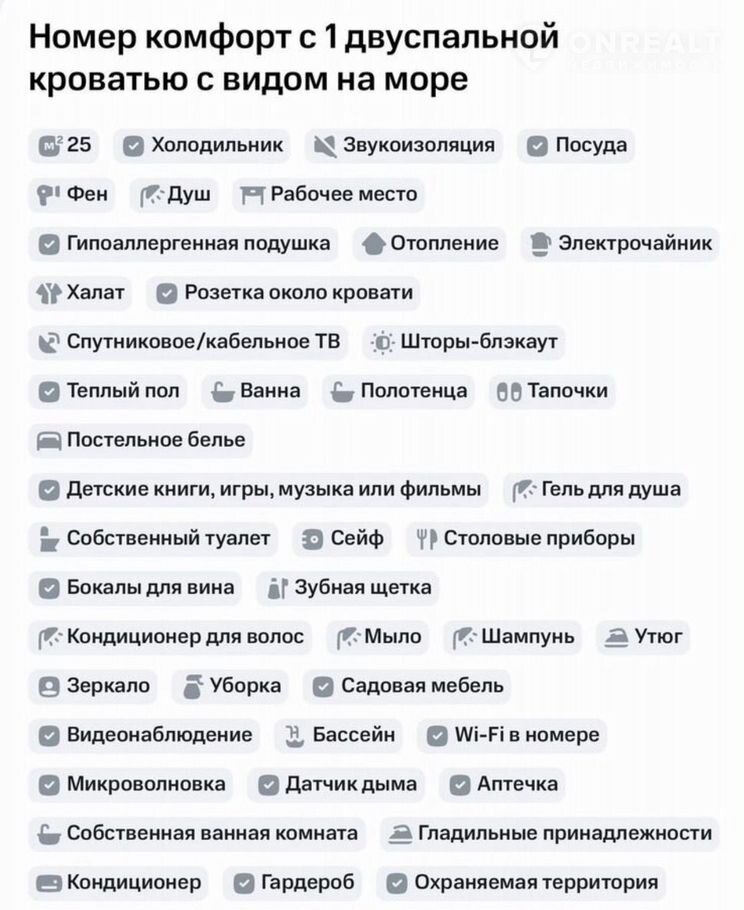 Номер комфорт с 1 двуспальной кроватью с видом на море

ONREALT

$м^2$ 25
Холодильник
Звукоизоляция
Посуда
Фен
Душ
Рабочее место
Гипоаллергенная подушка
Отопление
Электрочайник
Халат
Розетка около кровати
Спутниковое/кабельное ТВ
Шторы-блэкаут
Теплый пол
Ванна
Полотенца
Тапочки
Постельное белье
Детские книги, игры, музыка или фильмы
Гель для душа
Собственный туалет
Сейф
Столовые приборы
Бокалы для вина
Зубная щетка
Кондиционер для волос
Мыло
Шампунь
Утюг
Зеркало
Уборка
Садовая мебель
Видеонаблюдение
Бассейн
Wi-Fi в номере
Микроволновка
Датчик дыма
Аптечка
Собственная ванная комната
Гладильные принадлежности
Кондиционер
Гардероб
Охраняемая территория